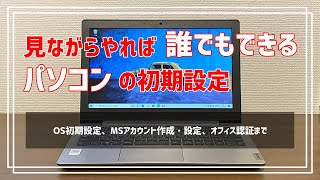 見ながらやれば 誰でもできる
パソコン の初期設定

OS初期設定、MSアカウント作成・設定、オフィス認証まで